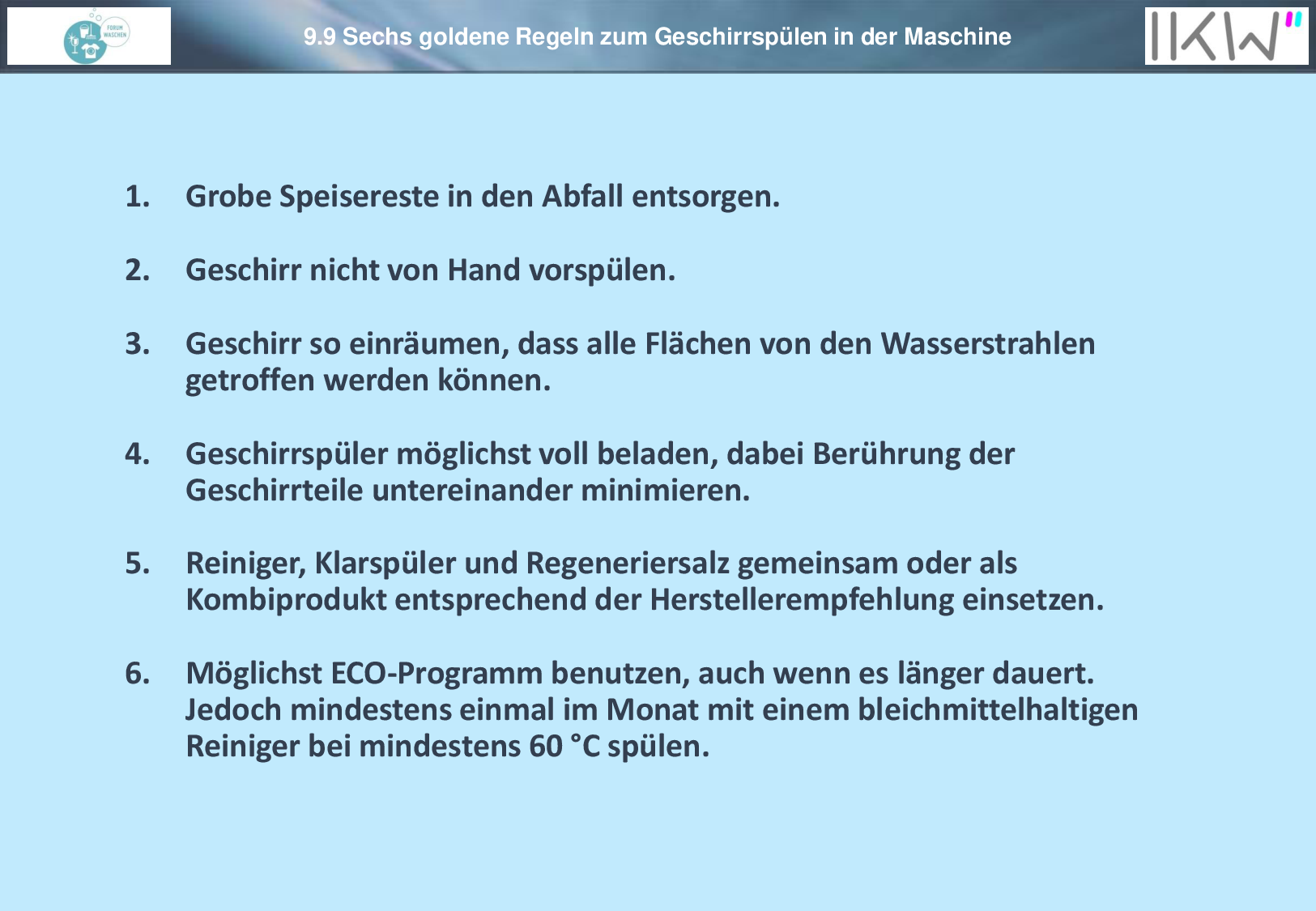 FORUM WASCHEN

9.9 Sechs goldene Regeln zum Geschirrspülen in der Maschine

IKW

1. Grobe Speisereste in den Abfall entsorgen.

2. Geschirr nicht von Hand vorspülen.

3. Geschirr so einräumen, dass alle Flächen von den Wasserstrahlen getroffen werden können.

4. Geschirrspüler möglichst voll beladen, dabei Berührung der Geschirrteile untereinander minimieren.

5. Reiniger, Klarspüler und Regeneriersalz gemeinsam oder als Kombiprodukt entsprechend der Herstellerempfehlung einsetzen.

6. Möglichst ECO-Programm benutzen, auch wenn es länger dauert. Jedoch mindestens einmal im Monat mit einem bleichmittelhaltigen Reiniger bei mindestens 60 °C spülen.